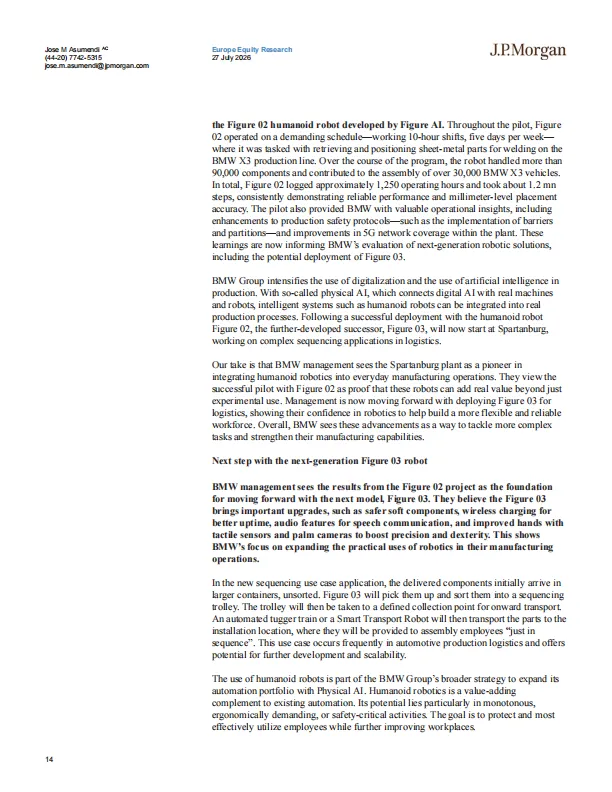 Jose M Asumendi AC
(44-20) 7742-5315
jose.m.asumendi@jpmorgan.com

Europe Equity Research
27 July 2026

J.P.Morgan

the Figure 02 humanoid robot developed by Figure AI. Throughout the pilot, Figure 02 operated on a demanding schedule—working 10-hour shifts, five days per week—where it was tasked with retrieving and positioning sheet-metal parts for welding on the BMW X3 production line. Over the course of the program, the robot handled more than 90,000 components and contributed to the assembly of over 30,000 BMW X3 vehicles. In total, Figure 02 logged approximately 1,250 operating hours and took about 1.2 mn steps, consistently demonstrating reliable performance and millimeter-level placement accuracy. The pilot also provided BMW with valuable operational insights, including enhancements to production safety protocols—such as the implementation of barriers and partitions—and improvements in 5G network coverage within the plant. These learnings are now informing BMW's evaluation of next-generation robotic solutions, including the potential deployment of Figure 03.

BMW Group intensifies the use of digitalization and the use of artificial intelligence in production. With so-called physical AI, which connects digital AI with real machines and robots, intelligent systems such as humanoid robots can be integrated into real production processes. Following a successful deployment with the humanoid robot Figure 02, the further-developed successor, Figure 03, will now start at Spartanburg, working on complex sequencing applications in logistics.

Our take is that BMW management sees the Spartanburg plant as a pioneer in integrating humanoid robotics into everyday manufacturing operations. They view the successful pilot with Figure 02 as proof that these robots can add real value beyond just experimental use. Management is now moving forward with deploying Figure 03 for logistics, showing their confidence in robotics to help build a more flexible and reliable workforce. Overall, BMW sees these advancements as a way to tackle more complex tasks and strengthen their manufacturing capabilities.

Next step with the next-generation Figure 03 robot

BMW management sees the results from the Figure 02 project as the foundation for moving forward with the next model, Figure 03. They believe the Figure 03 brings important upgrades, such as safer soft components, wireless charging for better uptime, audio features for speech communication, and improved hands with tactile sensors and palm cameras to boost precision and dexterity. This shows BMW's focus on expanding the practical uses of robotics in their manufacturing operations.

In the new sequencing use case application, the delivered components initially arrive in larger containers, unsorted. Figure 03 will pick them up and sort them into a sequencing trolley. The trolley will then be taken to a defined collection point for onward transport. An automated tugger train or a Smart Transport Robot will then transport the parts to the installation location, where they will be provided to assembly employees "just in sequence". This use case occurs frequently in automotive production logistics and offers potential for further development and scalability.

The use of humanoid robots is part of the BMW Group's broader strategy to expand its automation portfolio with Physical AI. Humanoid robotics is a value-adding complement to existing automation. Its potential lies particularly in monotonous, ergonomically demanding, or safety-critical activities. The goal is to protect and most effectively utilize employees while further improving workplaces.

14